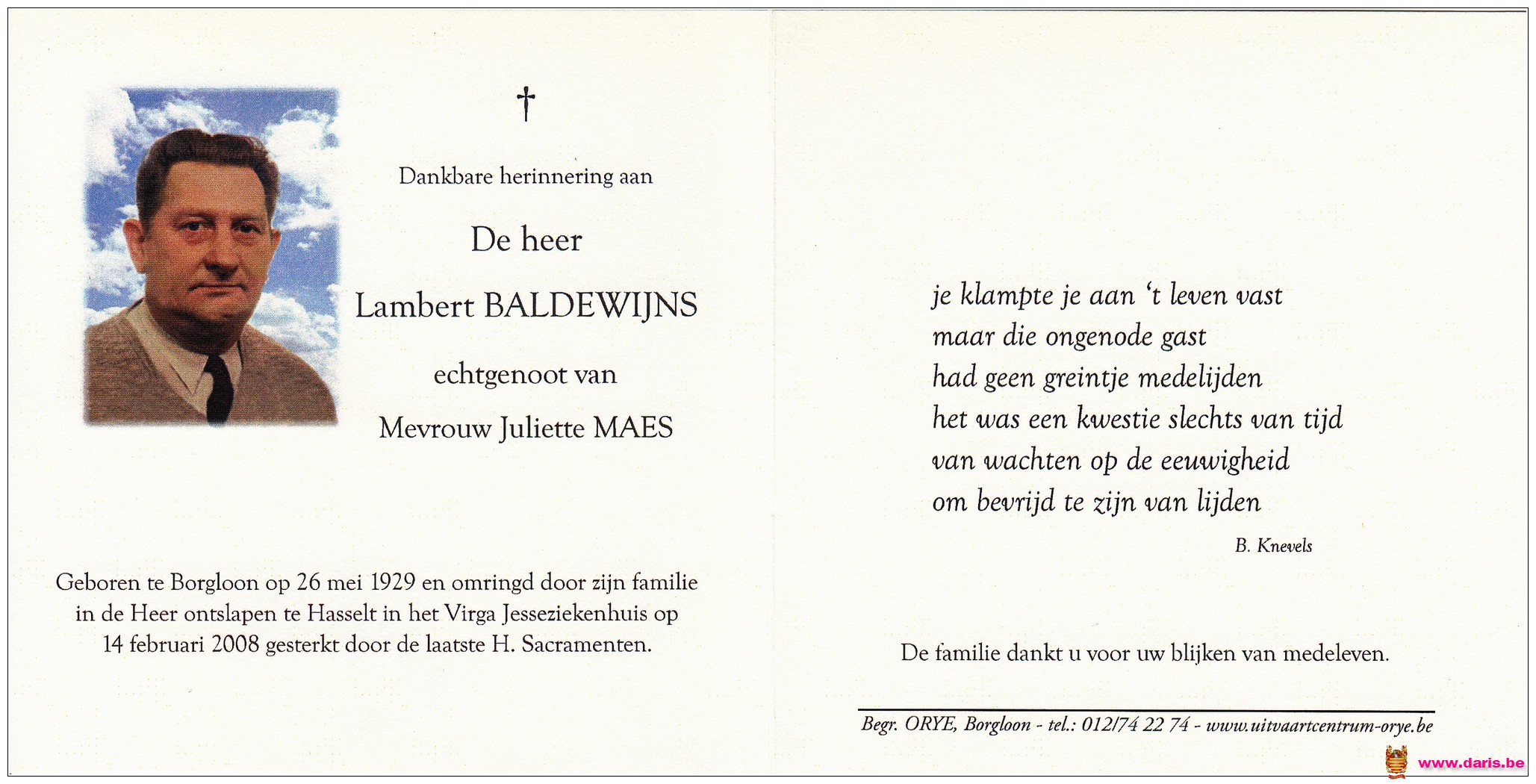 †

Dankbare herinnering aan

De heer

Lambert BALDEWIJNS

echtgenoot van

Mevrouw Juliette MAES

Geboren te Borgloon op 26 mei 1929 en omringd door zijn familie in de Heer ontslapen te Hasselt in het Virga Jesseziekenhuis op 14 februari 2008 gesterkt door de laatste H. Sacramenten.

je klampte je aan 't leven vast
maar die ongenode gast
had geen greintje medelijden
het was een kwestie slechts van tijd
van wachten op de eeuwigheid
om bevrijd te zijn van lijden

B. Knevels

De familie dankt u voor uw blijken van medeleven.

Begr. ORYE, Borgloon - tel.: 012/74 22 74 - www.uitvaartcentrum-orye.be

www.daris.be